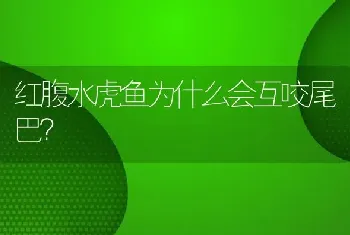 红腹水虎鱼为什么会互咬尾巴?